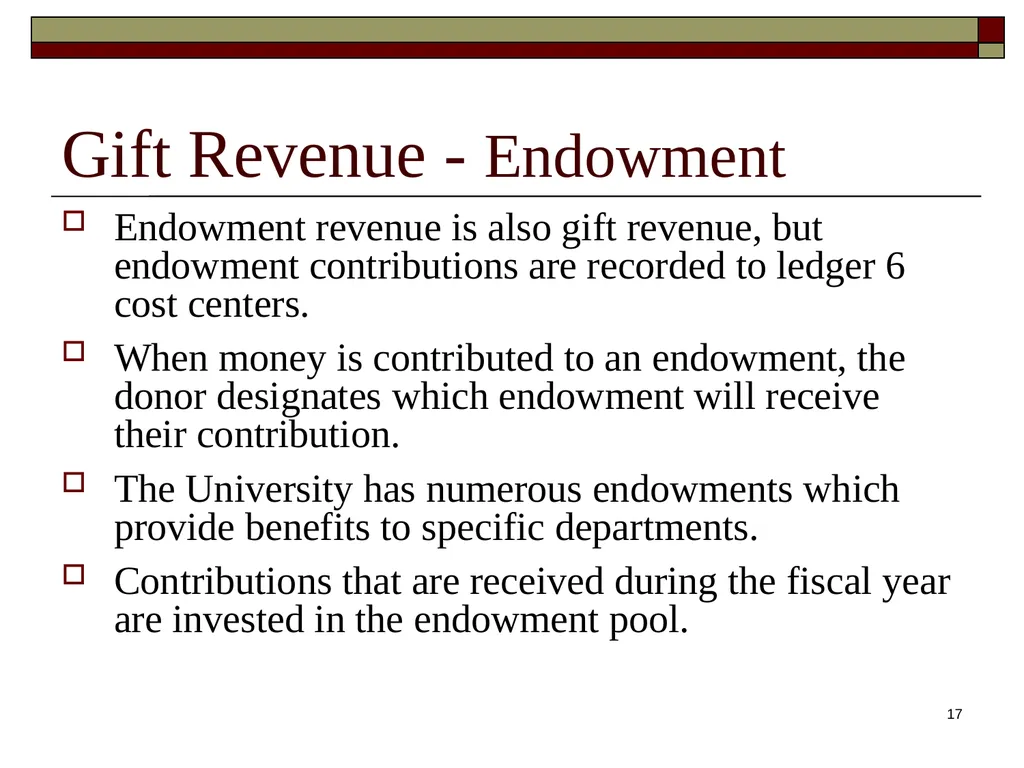 Gift Revenue - Endowment

Endowment revenue is also gift revenue, but endowment contributions are recorded to ledger 6 cost centers.

When money is contributed to an endowment, the donor designates which endowment will receive their contribution.

The University has numerous endowments which provide benefits to specific departments.

Contributions that are received during the fiscal year are invested in the endowment pool.

17